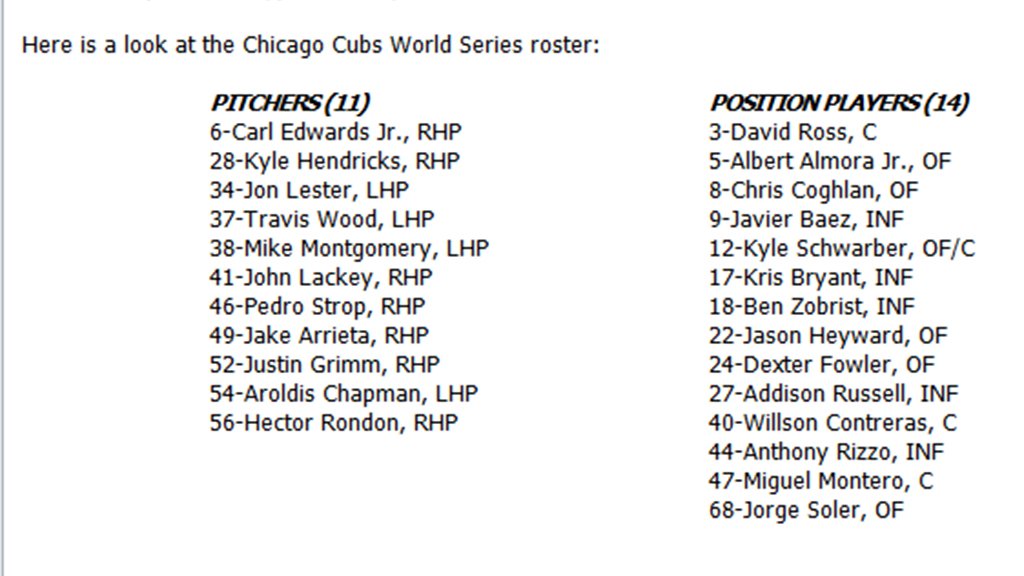 Here is a look at the Chicago Cubs World Series roster:

PITCHERS (11)
6-Carl Edwards Jr., RHP
28-Kyle Hendricks, RHP
34-Jon Lester, LHP
37-Travis Wood, LHP
38-Mike Montgomery, LHP
41-John Lackey, RHP
46-Pedro Strop, RHP
49-Jake Arrieta, RHP
52-Justin Grimm, RHP
54-Aroldis Chapman, LHP
56-Hector Rondon, RHP

POSITION PLAYERS (14)
3-David Ross, C
5-Albert Almora Jr., OF
8-Chris Coghlan, OF
9-Javier Baez, INF
12-Kyle Schwarber, OF/C
17-Kris Bryant, INF
18-Ben Zobrist, INF
22-Jason Heyward, OF
24-Dexter Fowler, OF
27-Addison Russell, INF
40-Willson Contreras, C
44-Anthony Rizzo, INF
47-Miguel Montero, C
68-Jorge Soler, OF